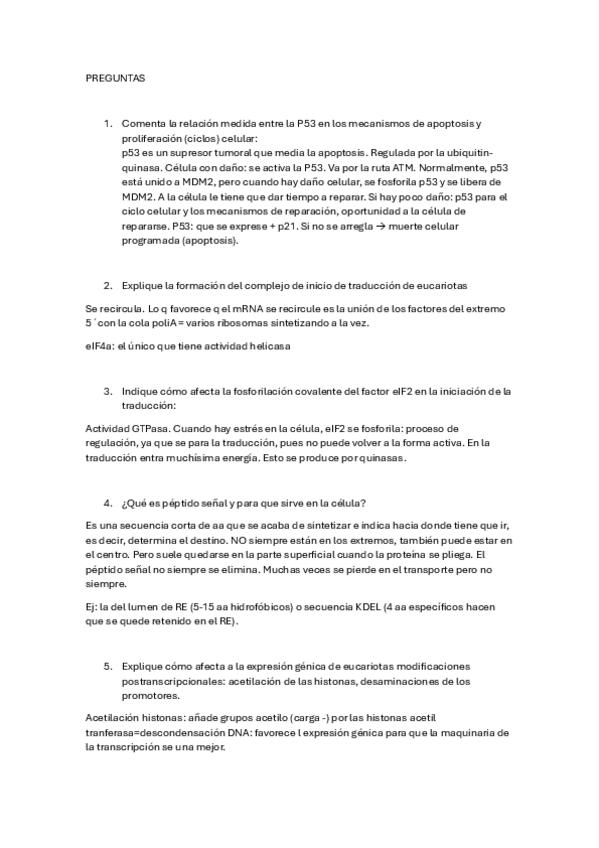 PREGUNTAS

1. Comenta la relación medida entre la P53 en los mecanismos de apoptosis y proliferación (ciclos) celular:
p53 es un supresor tumoral que media la apoptosis. Regulada por la ubiquitin-quinasa. Célula con daño: se activa la P53. Va por la ruta ATM. Normalmente, p53 está unido a MDM2, pero cuando hay daño celular, se fosforila p53 y se libera de MDM2. A la célula le tiene que dar tiempo a reparar. Si hay poco daño: p53 para el ciclo celular y los mecanismos de reparación, oportunidad a la célula de repararse. P53: que se exprese + p21. Si no se arregla → muerte celular programada (apoptosis).

2. Explique la formación del complejo de inicio de traducción de eucariotas

Se recircula. Lo q favorece q el mRNA se recircule es la unión de los factores del extremo 5´con la cola poliA = varios ribosomas sintetizando a la vez.

eIF4a: el único que tiene actividad helicasa

3. Indique cómo afecta la fosforilación covalente del factor eIF2 en la iniciación de la traducción:

Actividad GTPasa. Cuando hay estrés en la célula, eIF2 se fosforila: proceso de regulación, ya que se para la traducción, pues no puede volver a la forma activa. En la traducción entra muchísima energía. Esto se produce por quinasas.

4. ¿Qué es péptido señal y para que sirve en la célula?

Es una secuencia corta de aa que se acaba de sintetizar e indica hacia donde tiene que ir, es decir, determina el destino. NO siempre están en los extremos, también puede estar en el centro. Pero suele quedarse en la parte superficial cuando la proteína se pliega. El péptido señal no siempre se elimina. Muchas veces se pierde en el transporte pero no siempre.

Ej: la del lumen de RE (5-15 aa hidrofóbicos) o secuencia KDEL (4 aa específicos hacen que se quede retenido en el RE).

5. Explique cómo afecta a la expresión génica de eucariotas modificaciones postranscripcionales: acetilación de las histonas, desaminaciones de los promotores.

Acetilación histonas: añade grupos acetilo (carga -) por las histonas acetil tranferasa=descondensación DNA: favorece l expresión génica para que la maquinaria de la transcripción se una mejor.